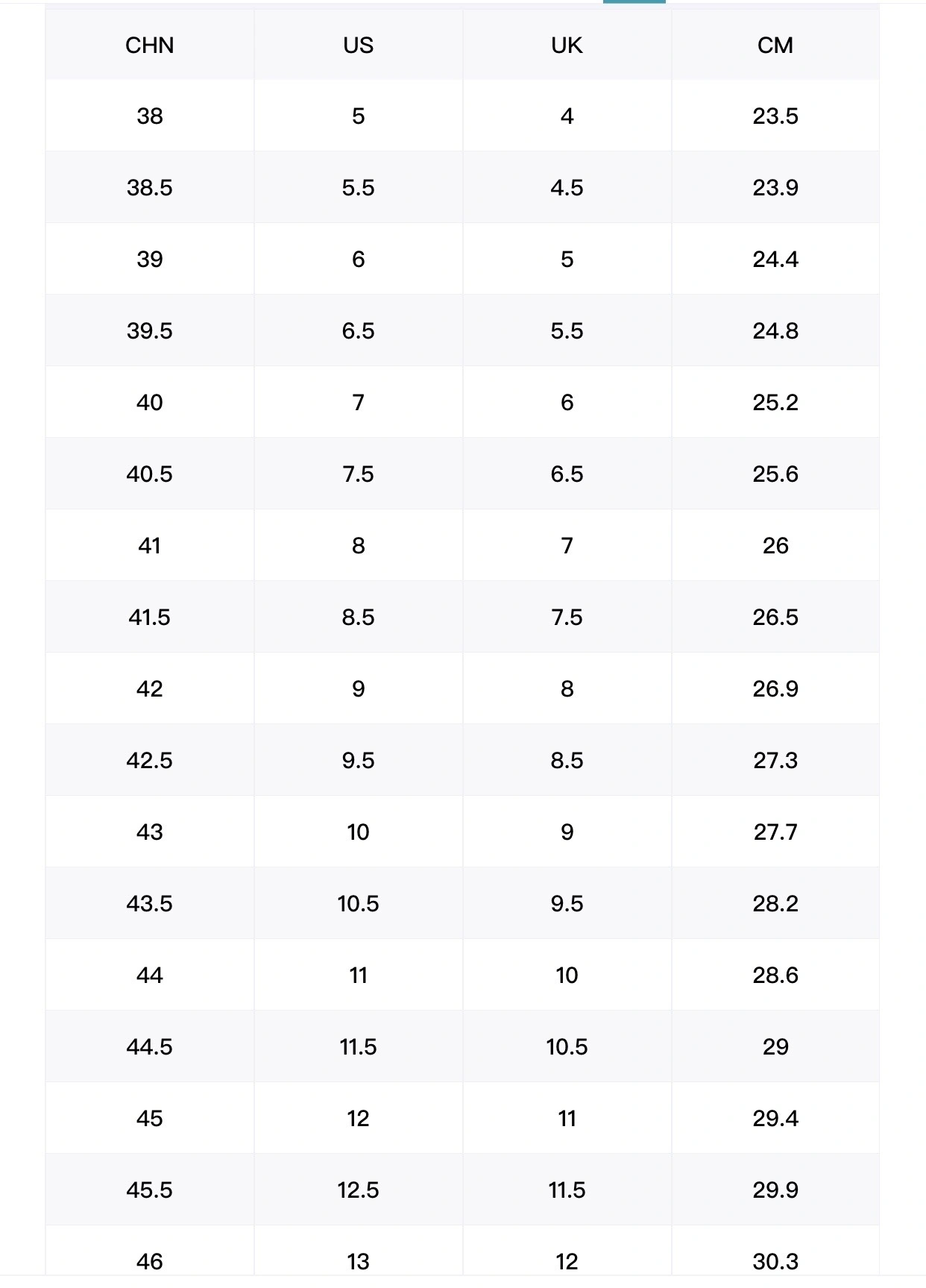 | CHN | US | UK | CM |
|---|---|---|---|
| 38 | 5 | 4 | 23.5 |
| 38.5 | 5.5 | 4.5 | 23.9 |
| 39 | 6 | 5 | 24.4 |
| 39.5 | 6.5 | 5.5 | 24.8 |
| 40 | 7 | 6 | 25.2 |
| 40.5 | 7.5 | 6.5 | 25.6 |
| 41 | 8 | 7 | 26 |
| 41.5 | 8.5 | 7.5 | 26.5 |
| 42 | 9 | 8 | 26.9 |
| 42.5 | 9.5 | 8.5 | 27.3 |
| 43 | 10 | 9 | 27.7 |
| 43.5 | 10.5 | 9.5 | 28.2 |
| 44 | 11 | 10 | 28.6 |
| 44.5 | 11.5 | 10.5 | 29 |
| 45 | 12 | 11 | 29.4 |
| 45.5 | 12.5 | 11.5 | 29.9 |
| 46 | 13 | 12 | 30.3 |